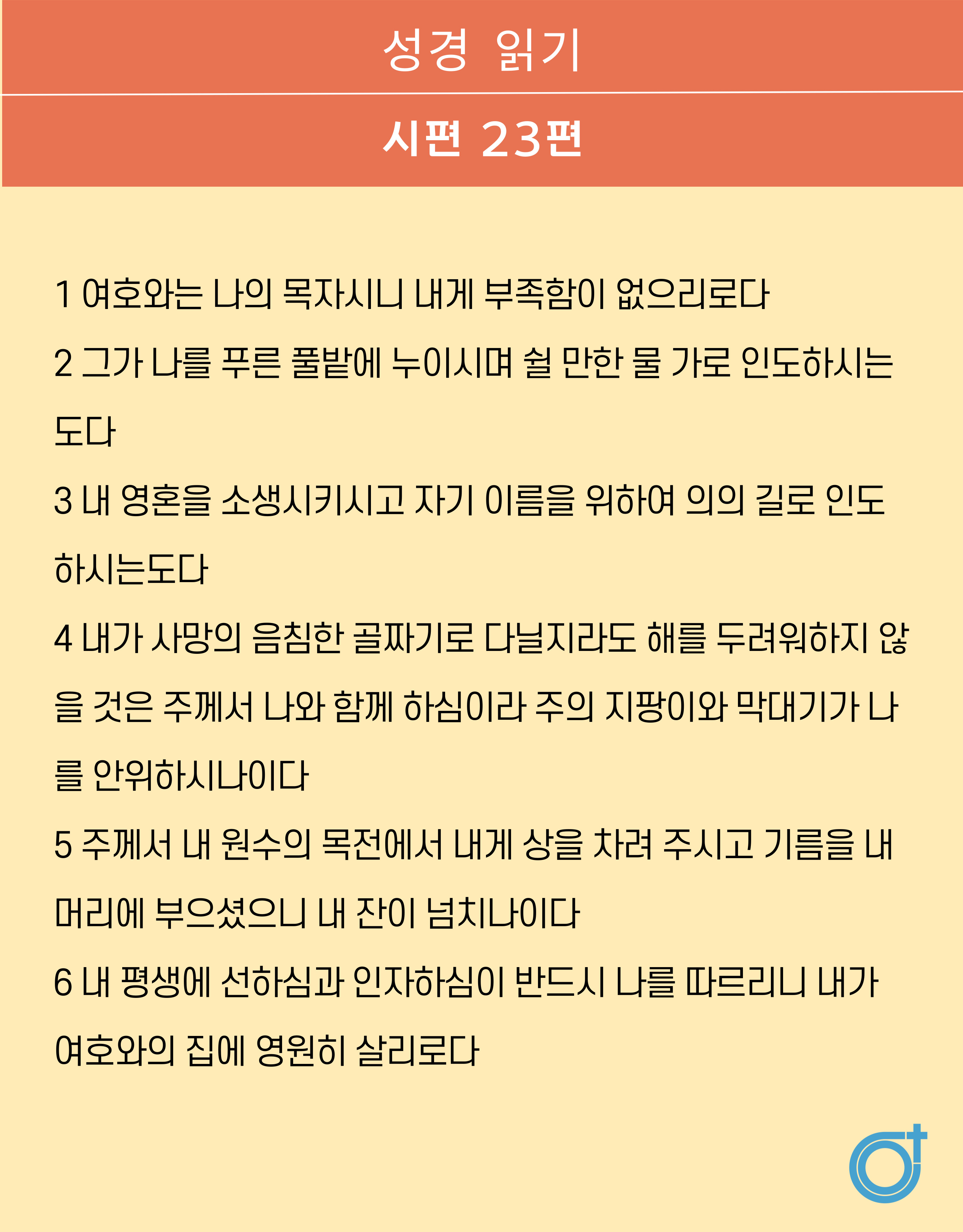 성경 읽기

시편 23편

1 여호와는 나의 목자시니 내게 부족함이 없으리로다

2 그가 나를 푸른 풀밭에 누이시며 쉴 만한 물 가로 인도하시는도다

3 내 영혼을 소생시키시고 자기 이름을 위하여 의의 길로 인도하시는도다

4 내가 사망의 음침한 골짜기로 다닐지라도 해를 두려워하지 않을 것은 주께서 나와 함께 하심이라 주의 지팡이와 막대기가 나를 안위하시나이다

5 주께서 내 원수의 목전에서 내게 상을 차려 주시고 기름을 내 머리에 부으셨으니 내 잔이 넘치나이다

6 내 평생에 선하심과 인자하심이 반드시 나를 따르리니 내가 여호와의 집에 영원히 살리로다